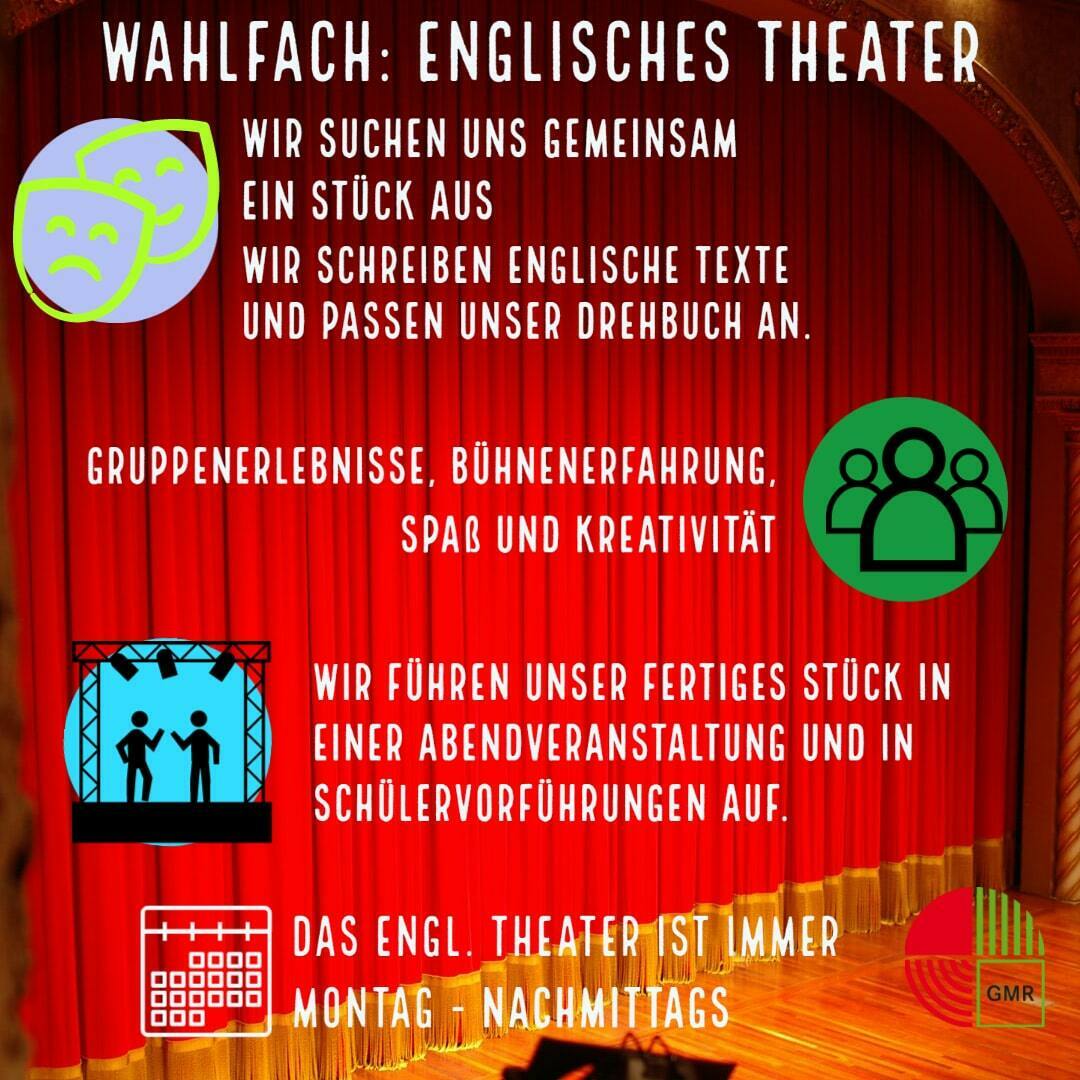 WAHLFACH: ENGLISCHES THEATER

WIR SUCHEN UNS GEMEINSAM EIN STÜCK AUS

WIR SCHREIBEN ENGLISCHE TEXTE UND PASSEN UNSER DREHBUCH AN.

GRUPPENERLEBNISSE, BÜHNENERFAHRUNG, SPAß UND KREATIVITÄT

WIR FÜHREN UNSER FERTIGES STÜCK IN EINER ABENDVERANSTALTUNG UND IN SCHÜLERVORFÜHRUNGEN AUF.

DAS ENGL. THEATER IST IMMER MONTAG - NACHMITTAGS

GMR